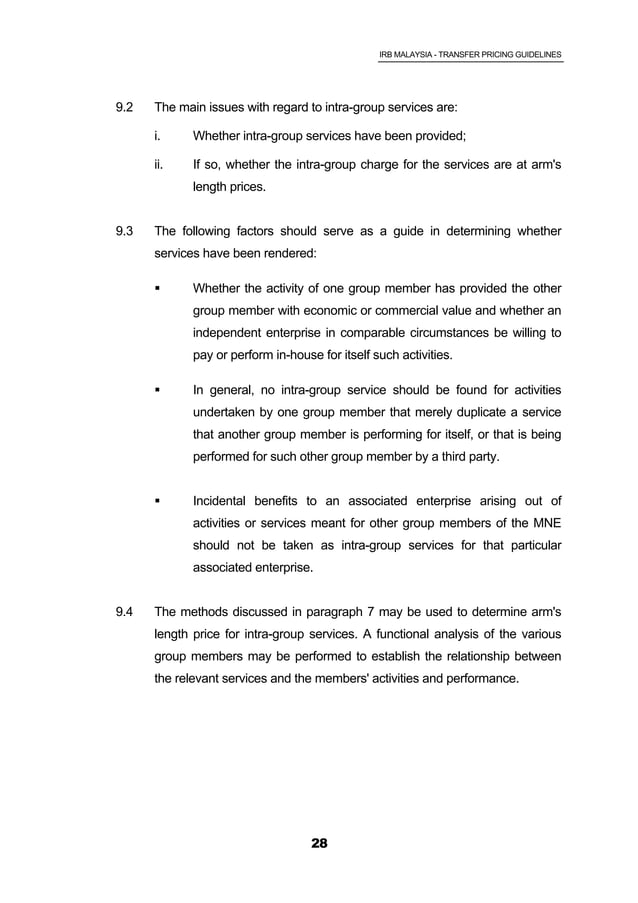 IRB MALAYSIA - TRANSFER PRICING GUIDELINES

9.2 The main issues with regard to intra-group services are:

i. Whether intra-group services have been provided;

ii. If so, whether the intra-group charge for the services are at arm's length prices.

9.3 The following factors should serve as a guide in determining whether services have been rendered:

▪ Whether the activity of one group member has provided the other group member with economic or commercial value and whether an independent enterprise in comparable circumstances be willing to pay or perform in-house for itself such activities.

▪ In general, no intra-group service should be found for activities undertaken by one group member that merely duplicate a service that another group member is performing for itself, or that is being performed for such other group member by a third party.

▪ Incidental benefits to an associated enterprise arising out of activities or services meant for other group members of the MNE should not be taken as intra-group services for that particular associated enterprise.

9.4 The methods discussed in paragraph 7 may be used to determine arm's length price for intra-group services. A functional analysis of the various group members may be performed to establish the relationship between the relevant services and the members' activities and performance.

28